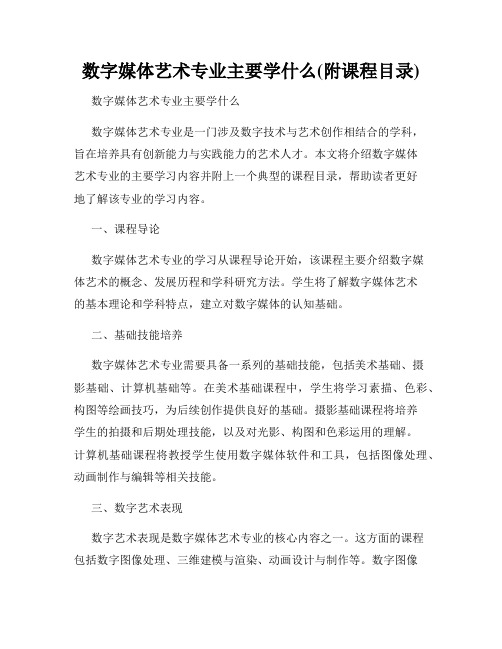 数字媒体艺术专业主要学什么(附课程目录)

数字媒体艺术专业主要学什么

数字媒体艺术专业是一门涉及数字技术与艺术创作相结合的学科，旨在培养具有创新能力与实践能力的艺术人才。本文将介绍数字媒体艺术专业的主要学习内容并附上一个典型的课程目录，帮助读者更好地了解该专业的学习内容。

一、课程导论

数字媒体艺术专业的学习从课程导论开始，该课程主要介绍数字媒体艺术的概念、发展历程和学科研究方法。学生将了解数字媒体艺术的基本理论和学科特点，建立对数字媒体的认知基础。

二、基础技能培养

数字媒体艺术专业需要具备一系列的基础技能，包括美术基础、摄影基础、计算机基础等。在美术基础课程中，学生将学习素描、色彩、构图等绘画技巧，为后续创作提供良好的基础。摄影基础课程将培养学生的拍摄和后期处理技能，以及对光影、构图和色彩运用的理解。计算机基础课程将教授学生使用数字媒体软件和工具，包括图像处理、动画制作与编辑等相关技能。

三、数字艺术表现

数字艺术表现是数字媒体艺术专业的核心内容之一。这方面的课程包括数字图像处理、三维建模与渲染、动画设计与制作等。数字图像